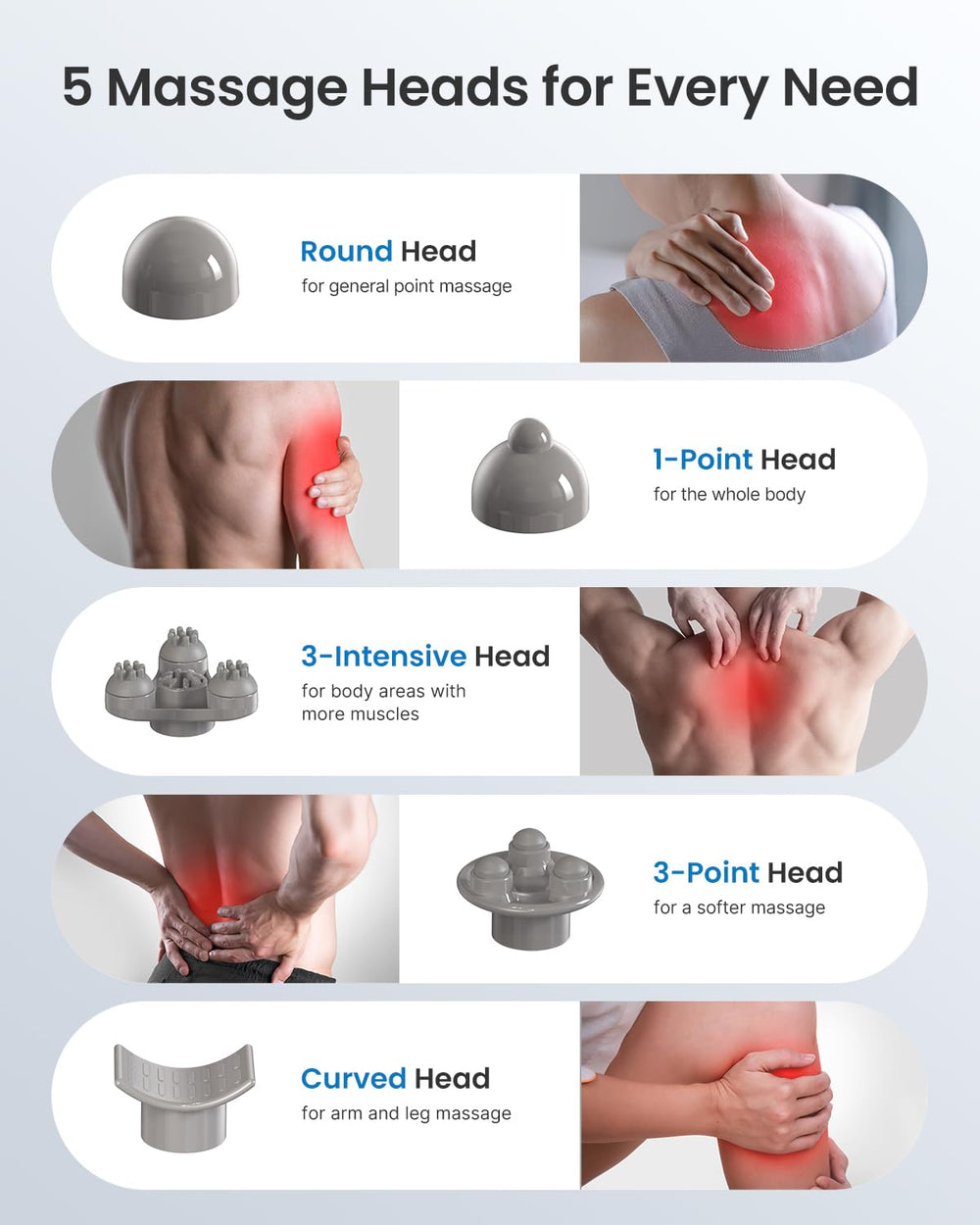 5 Massage Heads for Every Need

Round Head
for general point massage

1-Point Head
for the whole body

3-Intensive Head
for body areas with more muscles

3-Point Head
for a softer massage

Curved Head
for arm and leg massage